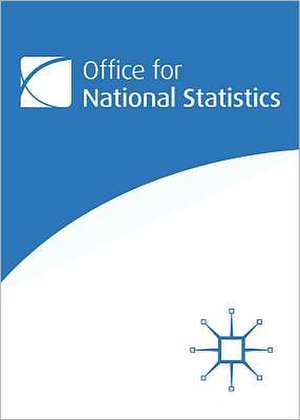 Office for
National Statistics